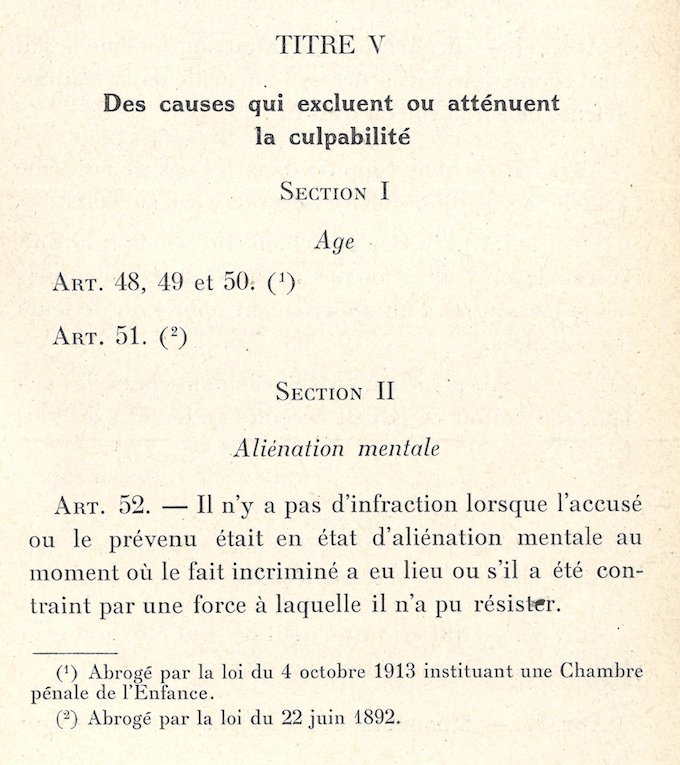 TITRE V

Des causes qui excluent ou atténuent la culpabilité

SECTION I

Age

ART. 48, 49 et 50. ($^1$)

ART. 51. ($^2$)

SECTION II

Aliénation mentale

ART. 52. — Il n'y a pas d'infraction lorsque l'accusé ou le prévenu était en état d'aliénation mentale au moment où le fait incriminé a eu lieu ou s'il a été contraint par une force à laquelle il n'a pu résister.

($^1$) Abrogé par la loi du 4 octobre 1913 instituant une Chambre pénale de l'Enfance.

($^2$) Abrogé par la loi du 22 juin 1892.